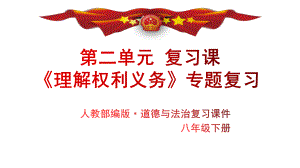 第二单元 复习课
《理解权利义务》专题复习

人教部编版·道德与法治复习课件
八年级下册